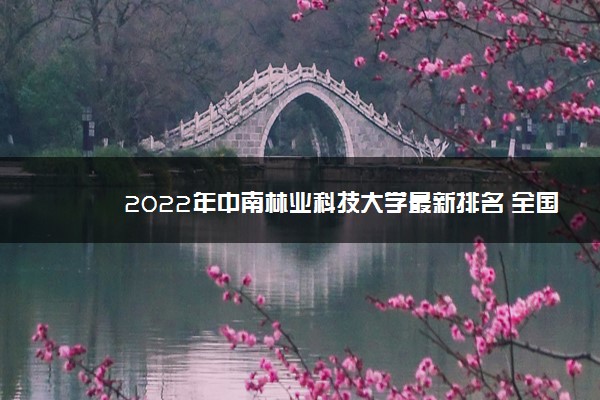 2022年中南林业科技大学最新排名 全国